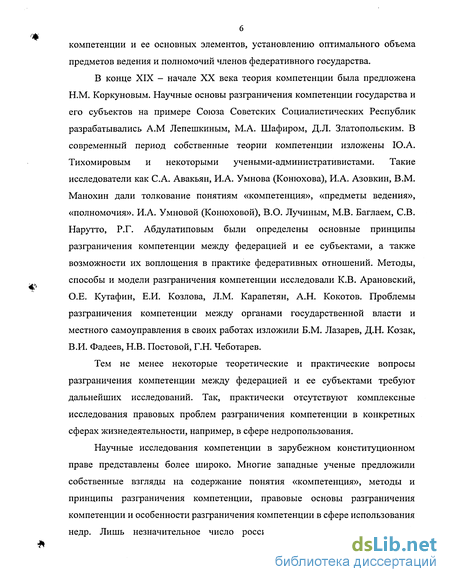 6

компетенции и ее основных элементов, установлению оптимального объема предметов ведения и полномочий членов федеративного государства.

В конце XIX – начале XX века теория компетенции была предложена Н.М. Коркуновым. Научные основы разграничения компетенции государства и его субъектов на примере Союза Советских Социалистических Республик разрабатывались А.М Лепешкиным, М.А. Шафиром, Д.Л. Златопольским. В современный период собственные теории компетенции изложены Ю.А. Тихомировым и некоторыми учеными-административистами. Такие исследователи как С.А. Авакьян, И.А. Умнова (Конюхова), И.А. Азовкин, В.М. Манохин дали толкование понятиям «компетенция», «предметы ведения», «полномочия». И.А. Умновой (Конюховой), В.О. Лучиным, М.В. Баглаем, С.В. Нарутто, Р.Г. Абдулатиповым были определены основные принципы разграничения компетенции между федерацией и ее субъектами, а также возможности их воплощения в практике федеративных отношений. Методы, способы и модели разграничения компетенции исследовали К.В. Арановский, О.Е. Кутафин, Е.И. Козлова, Л.М. Карапетян, А.Н. Кокотов. Проблемы разграничения компетенции между органами государственной власти и местного самоуправления в своих работах изложили Б.М. Лазарев, Д.Н. Козак, В.И. Фадеев, Н.В. Постовой, Г.Н. Чеботарев.

Тем не менее некоторые теоретические и практические вопросы разграничения компетенции между федерацией и ее субъектами требуют дальнейших исследований. Так, практически отсутствуют комплексные исследования правовых проблем разграничения компетенции в конкретных сферах жизнедеятельности, например, в сфере недропользования.

Научные исследования компетенции в зарубежном конституционном праве представлены более широко. Многие западные ученые предложили собственные взгляды на содержание понятия «компетенция», методы и принципы разграничения компетенции, правовые основы разграничения компетенции и особенности разграничения компетенции в сфере использования недр. Лишь незначительное число росс

dsLib.net
библиотека диссертаций